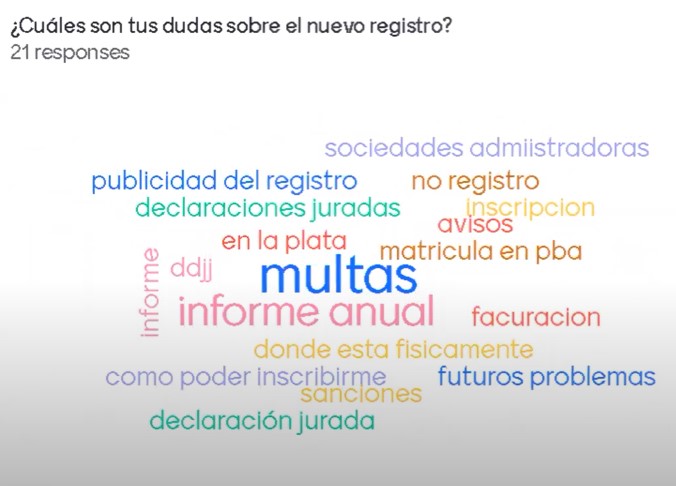 ¿Cuáles son tus dudas sobre el nuevo registro?
21 responses

sociedades admiistradoras
publicidad del registro
no registro
declaraciones juradas
inscripcion
avisos
en la plata
matricula en pba
informe
ddjj
multas
informe anual
facuracion
donde esta fisicamente
como poder inscribirme
futuros problemas
sanciones
declaración jurada